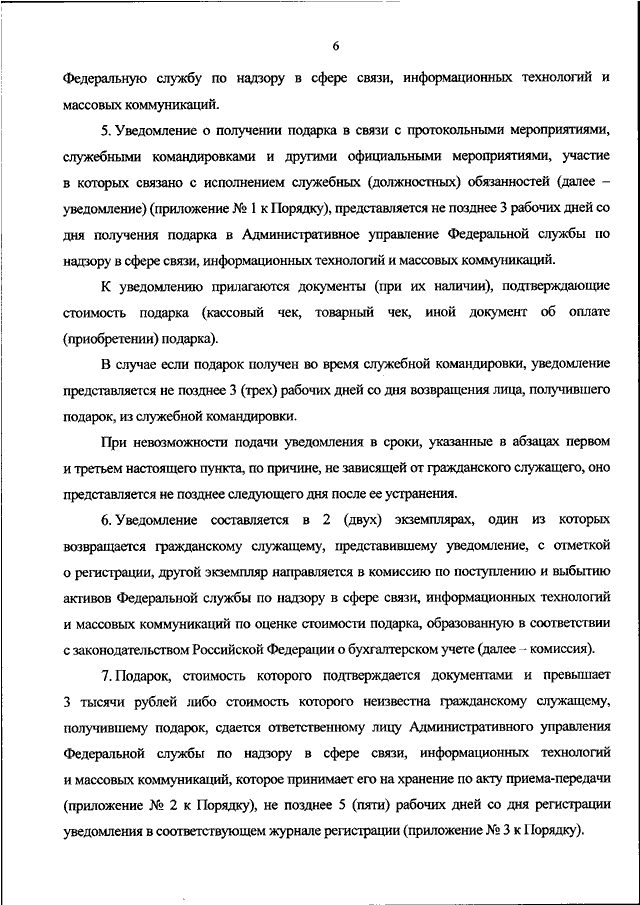 6

Федеральную службу по надзору в сфере связи, информационных технологий и массовых коммуникаций.

5. Уведомление о получении подарка в связи с протокольными мероприятиями, служебными командировками и другими официальными мероприятиями, участие в которых связано с исполнением служебных (должностных) обязанностей (далее – уведомление) (приложение № 1 к Порядку), представляется не позднее 3 рабочих дней со дня получения подарка в Административное управление Федеральной службы по надзору в сфере связи, информационных технологий и массовых коммуникаций.

К уведомлению прилагаются документы (при их наличии), подтверждающие стоимость подарка (кассовый чек, товарный чек, иной документ об оплате (приобретении) подарка).

В случае если подарок получен во время служебной командировки, уведомление представляется не позднее 3 (трех) рабочих дней со дня возвращения лица, получившего подарок, из служебной командировки.

При невозможности подачи уведомления в сроки, указанные в абзацах первом и третьем настоящего пункта, по причине, не зависящей от гражданского служащего, оно представляется не позднее следующего дня после ее устранения.

6. Уведомление составляется в 2 (двух) экземплярах, один из которых возвращается гражданскому служащему, представившему уведомление, с отметкой о регистрации, другой экземпляр направляется в комиссию по поступлению и выбытию активов Федеральной службы по надзору в сфере связи, информационных технологий и массовых коммуникаций по оценке стоимости подарка, образованную в соответствии с законодательством Российской Федерации о бухгалтерском учете (далее – комиссия).

7. Подарок, стоимость которого подтверждается документами и превышает 3 тысячи рублей либо стоимость которого неизвестна гражданскому служащему, получившему подарок, сдается ответственному лицу Административного управления Федеральной службы по надзору в сфере связи, информационных технологий и массовых коммуникаций, которое принимает его на хранение по акту приема-передачи (приложение № 2 к Порядку), не позднее 5 (пяти) рабочих дней со дня регистрации уведомления в соответствующем журнале регистрации (приложение № 3 к Порядку).